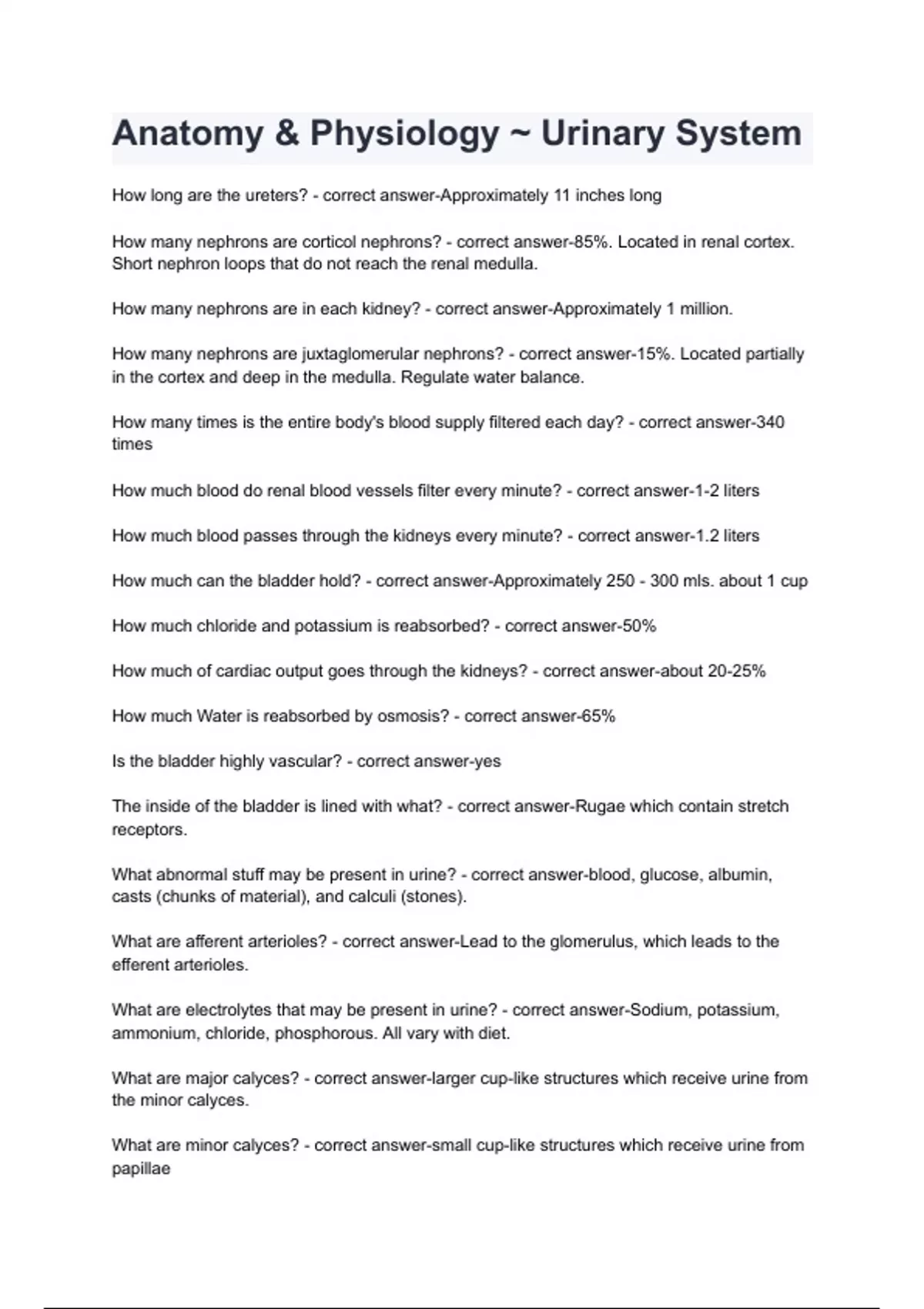 Anatomy & Physiology ~ Urinary System

How long are the ureters? - correct answer-Approximately 11 inches long

How many nephrons are corticol nephrons? - correct answer-85%. Located in renal cortex. Short nephron loops that do not reach the renal medulla.

How many nephrons are in each kidney? - correct answer-Approximately 1 million.

How many nephrons are juxtaglomerular nephrons? - correct answer-15%. Located partially in the cortex and deep in the medulla. Regulate water balance.

How many times is the entire body's blood supply filtered each day? - correct answer-340 times

How much blood do renal blood vessels filter every minute? - correct answer-1-2 liters

How much blood passes through the kidneys every minute? - correct answer-1.2 liters

How much can the bladder hold? - correct answer-Approximately 250 - 300 mls. about 1 cup

How much chloride and potassium is reabsorbed? - correct answer-50%

How much of cardiac output goes through the kidneys? - correct answer-about 20-25%

How much Water is reabsorbed by osmosis? - correct answer-65%

Is the bladder highly vascular? - correct answer-yes

The inside of the bladder is lined with what? - correct answer-Rugae which contain stretch receptors.

What abnormal stuff may be present in urine? - correct answer-blood, glucose, albumin, casts (chunks of material), and calculi (stones).

What are afferent arterioles? - correct answer-Lead to the glomerulus, which leads to the efferent arterioles.

What are electrolytes that may be present in urine? - correct answer-Sodium, potassium, ammonium, chloride, phosphorous. All vary with diet.

What are major calyces? - correct answer-larger cup-like structures which receive urine from the minor calyces.

What are minor calyces? - correct answer-small cup-like structures which receive urine from papillae